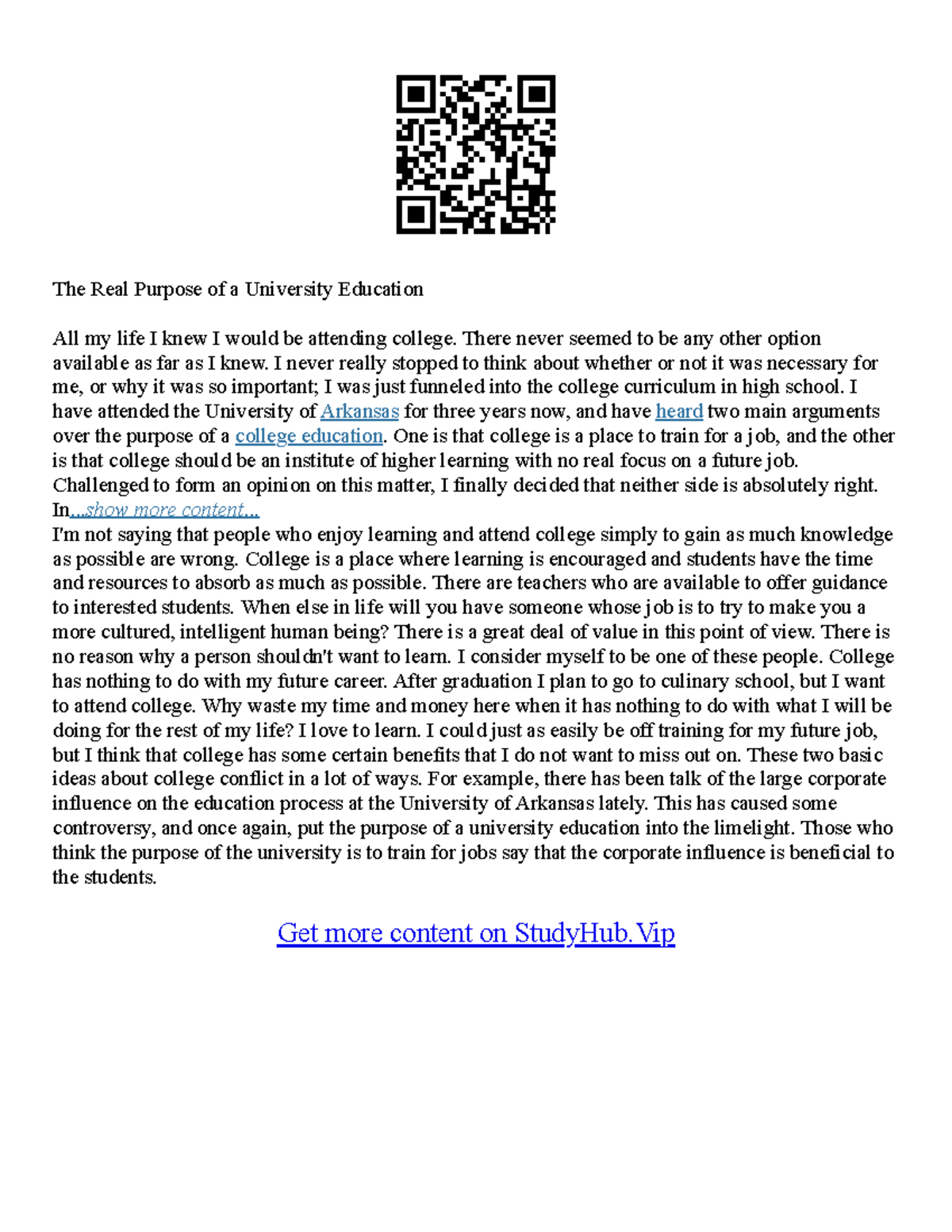 The Real Purpose of a University Education

All my life I knew I would be attending college. There never seemed to be any other option available as far as I knew. I never really stopped to think about whether or not it was necessary for me, or why it was so important; I was just funneled into the college curriculum in high school. I have attended the University of Arkansas for three years now, and have heard two main arguments over the purpose of a college education. One is that college is a place to train for a job, and the other is that college should be an institute of higher learning with no real focus on a future job. Challenged to form an opinion on this matter, I finally decided that neither side is absolutely right. In...show more content...
I'm not saying that people who enjoy learning and attend college simply to gain as much knowledge as possible are wrong. College is a place where learning is encouraged and students have the time and resources to absorb as much as possible. There are teachers who are available to offer guidance to interested students. When else in life will you have someone whose job is to try to make you a more cultured, intelligent human being? There is a great deal of value in this point of view. There is no reason why a person shouldn't want to learn. I consider myself to be one of these people. College has nothing to do with my future career. After graduation I plan to go to culinary school, but I want to attend college. Why waste my time and money here when it has nothing to do with what I will be doing for the rest of my life? I love to learn. I could just as easily be off training for my future job, but I think that college has some certain benefits that I do not want to miss out on. These two basic ideas about college conflict in a lot of ways. For example, there has been talk of the large corporate influence on the education process at the University of Arkansas lately. This has caused some controversy, and once again, put the purpose of a university education into the limelight. Those who think the purpose of the university is to train for jobs say that the corporate influence is beneficial to the students.

Get more content on StudyHub.Vip